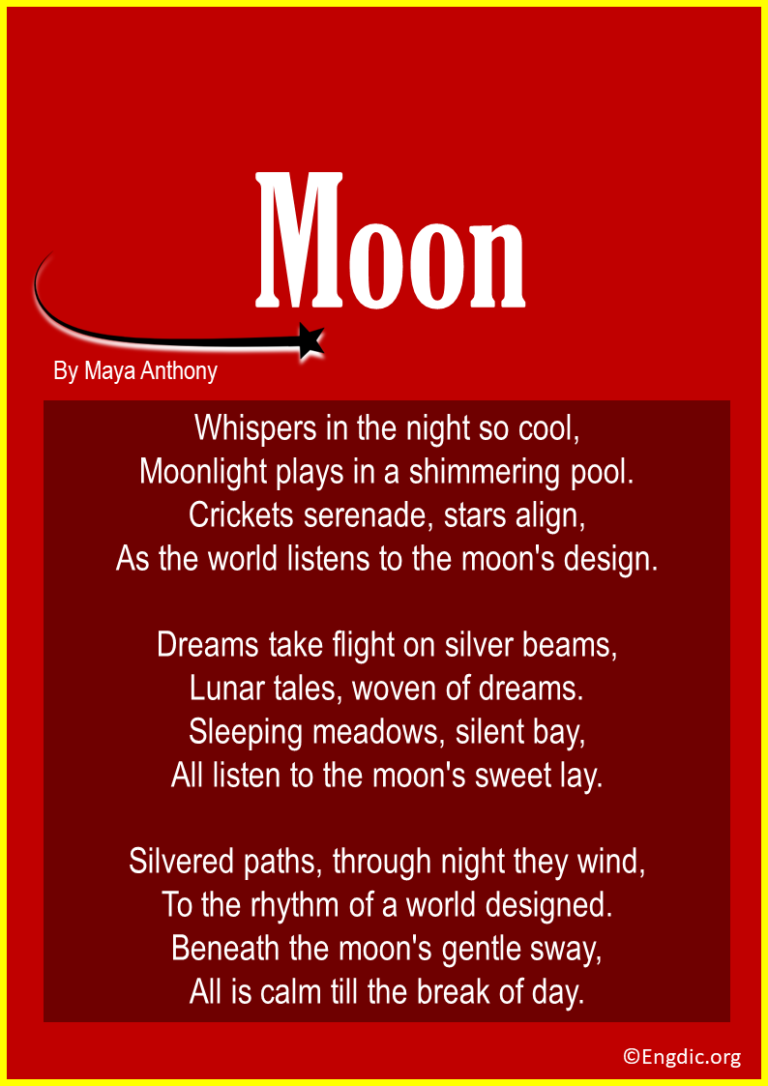 Moon

By Maya Anthony

Whispers in the night so cool,
Moonlight plays in a shimmering pool.
Crickets serenade, stars align,
As the world listens to the moon's design.

Dreams take flight on silver beams,
Lunar tales, woven of dreams.
Sleeping meadows, silent bay,
All listen to the moon's sweet lay.

Silvered paths, through night they wind,
To the rhythm of a world designed.
Beneath the moon's gentle sway,
All is calm till the break of day.

©Engdic.org